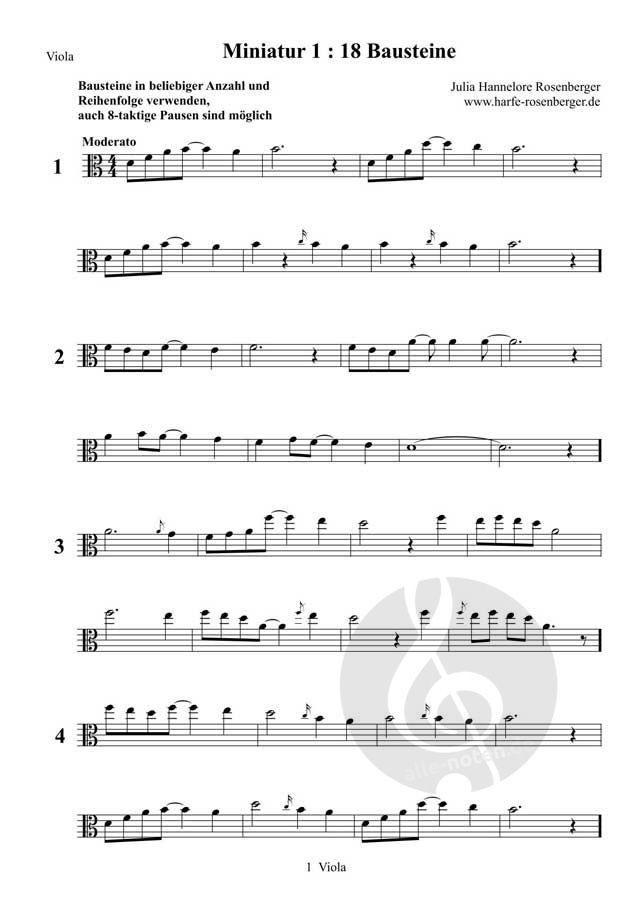 Viola

Miniatur 1 : 18 Bausteine

Bausteine in beliebiger Anzahl und Reihenfolge verwenden, auch 8-taktige Pausen sind möglich

Julia Hannelore Rosenberger
www.harfe-rosenberger.de

Moderato

1

2

3

4

1 Viola

alle-noten.de